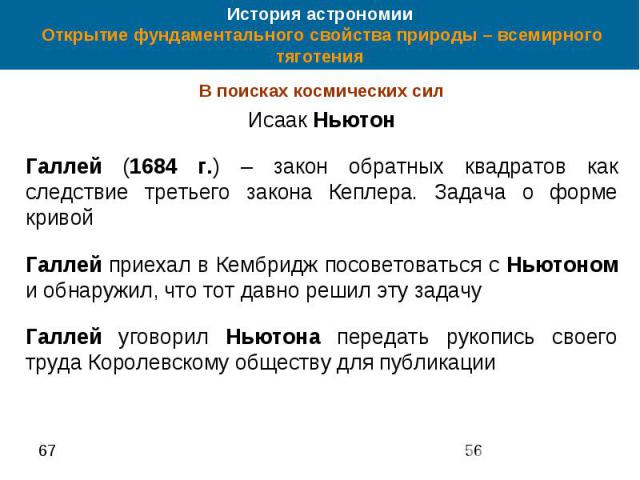 История астрономии
Открытие фундаментального свойства природы – всемирного тяготения

В поисках космических сил

Исаак Ньютон

Галлей (1684 г.) – закон обратных квадратов как следствие третьего закона Кеплера. Задача о форме кривой

Галлей приехал в Кембридж посоветоваться с Ньютоном и обнаружил, что тот давно решил эту задачу

Галлей уговорил Ньютона передать рукопись своего труда Королевскому обществу для публикации

67

56